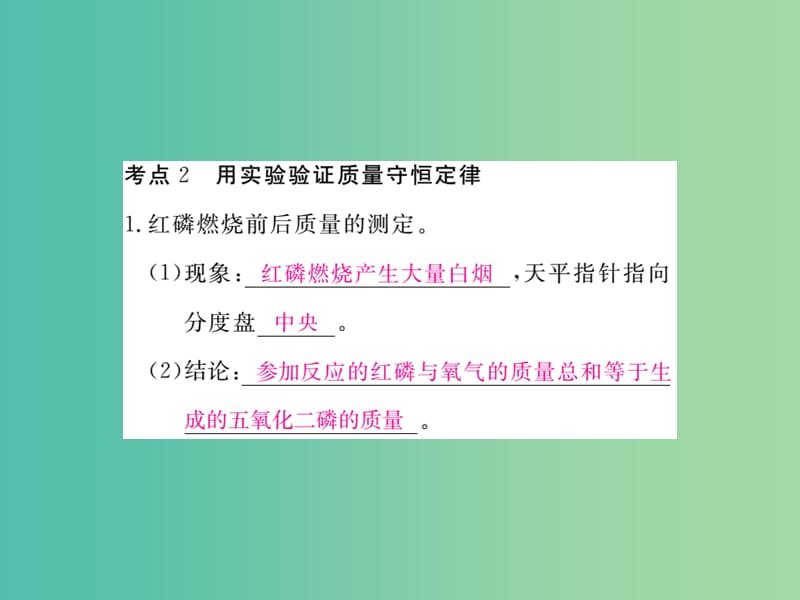 考点 2　用实验验证质量守恒定律

1. 红磷燃烧前后质量的测定。

(1)现象：红磷燃烧产生大量白烟，天平指针指向分度盘中央。

(2)结论：参加反应的红磷与氧气的质量总和等于生成的五氧化二磷的质量。